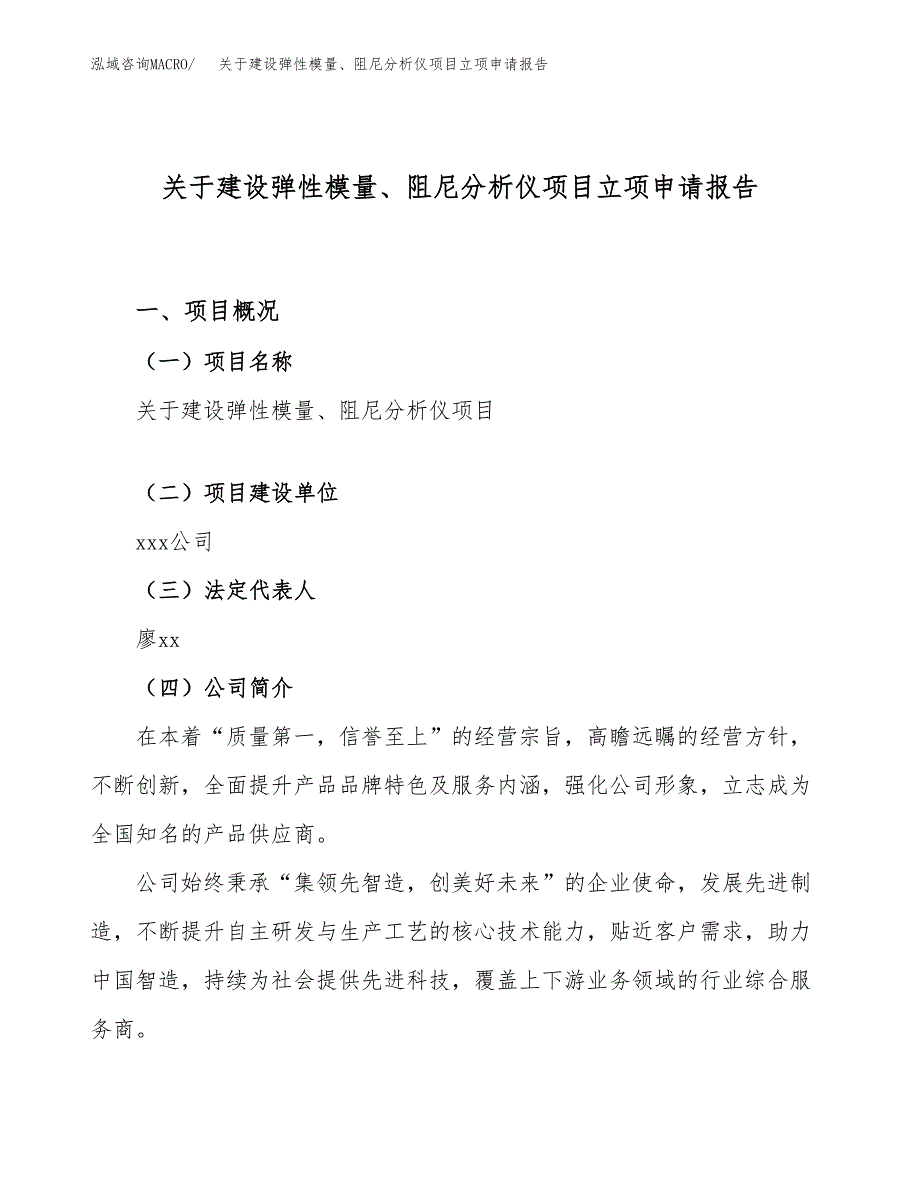 泓域咨询MACRO/　关于建设弹性模量、阻尼分析仪项目立项申请报告

关于建设弹性模量、阻尼分析仪项目立项申请报告

一、项目概况

（一）项目名称

关于建设弹性模量、阻尼分析仪项目

（二）项目建设单位

xxx公司

（三）法定代表人

廖xx

（四）公司简介

在本着“质量第一，信誉至上”的经营宗旨，高瞻远瞩的经营方针，不断创新，全面提升产品品牌特色及服务内涵，强化公司形象，立志成为全国知名的产品供应商。

公司始终秉承“集领先智造，创美好未来”的企业使命，发展先进制造，不断提升自主研发与生产工艺的核心技术能力，贴近客户需求，助力中国智造，持续为社会提供先进科技，覆盖上下游业务领域的行业综合服务商。